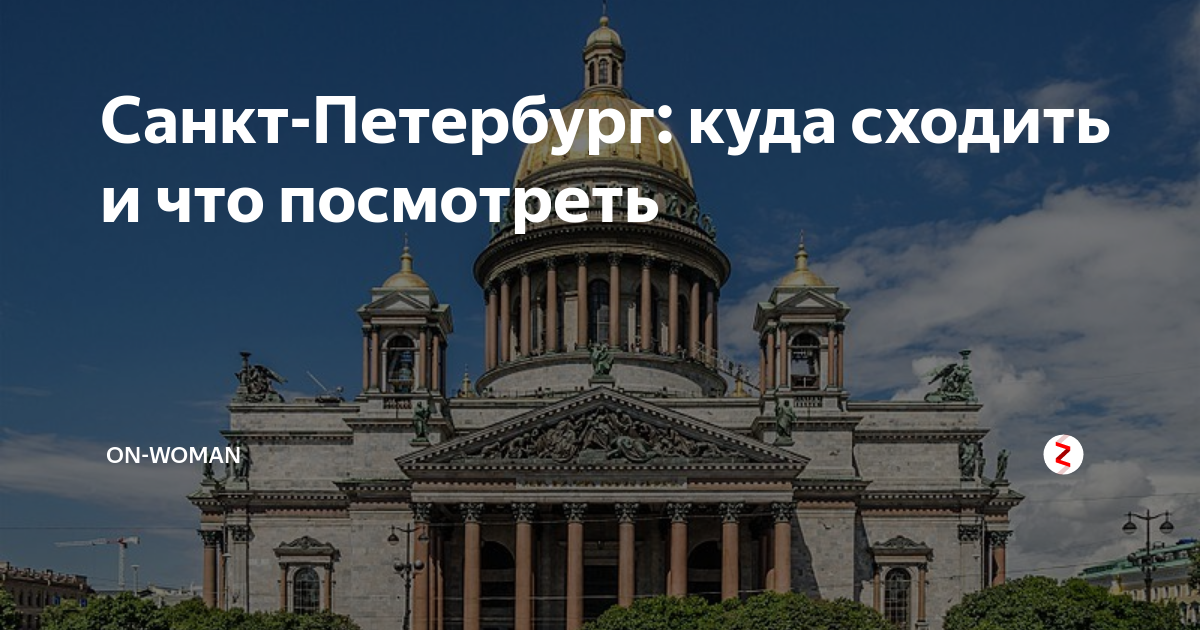 Санкт-Петербург: куда сходить и что посмотреть

ON-WOMAN